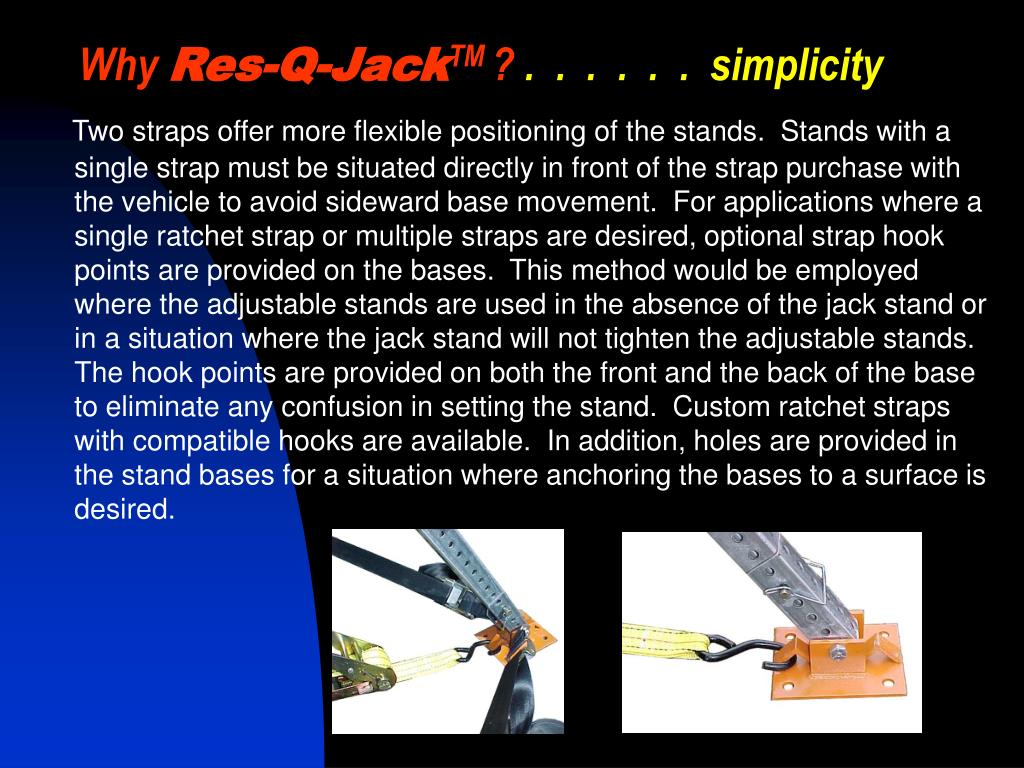 Why Res-Q-Jack$^{TM}$ ? . . . . . . simplicity

Two straps offer more flexible positioning of the stands. Stands with a single strap must be situated directly in front of the strap purchase with the vehicle to avoid sideward base movement. For applications where a single ratchet strap or multiple straps are desired, optional strap hook points are provided on the bases. This method would be employed where the adjustable stands are used in the absence of the jack stand or in a situation where the jack stand will not tighten the adjustable stands. The hook points are provided on both the front and the back of the base to eliminate any confusion in setting the stand. Custom ratchet straps with compatible hooks are available. In addition, holes are provided in the stand bases for a situation where anchoring the bases to a surface is desired.